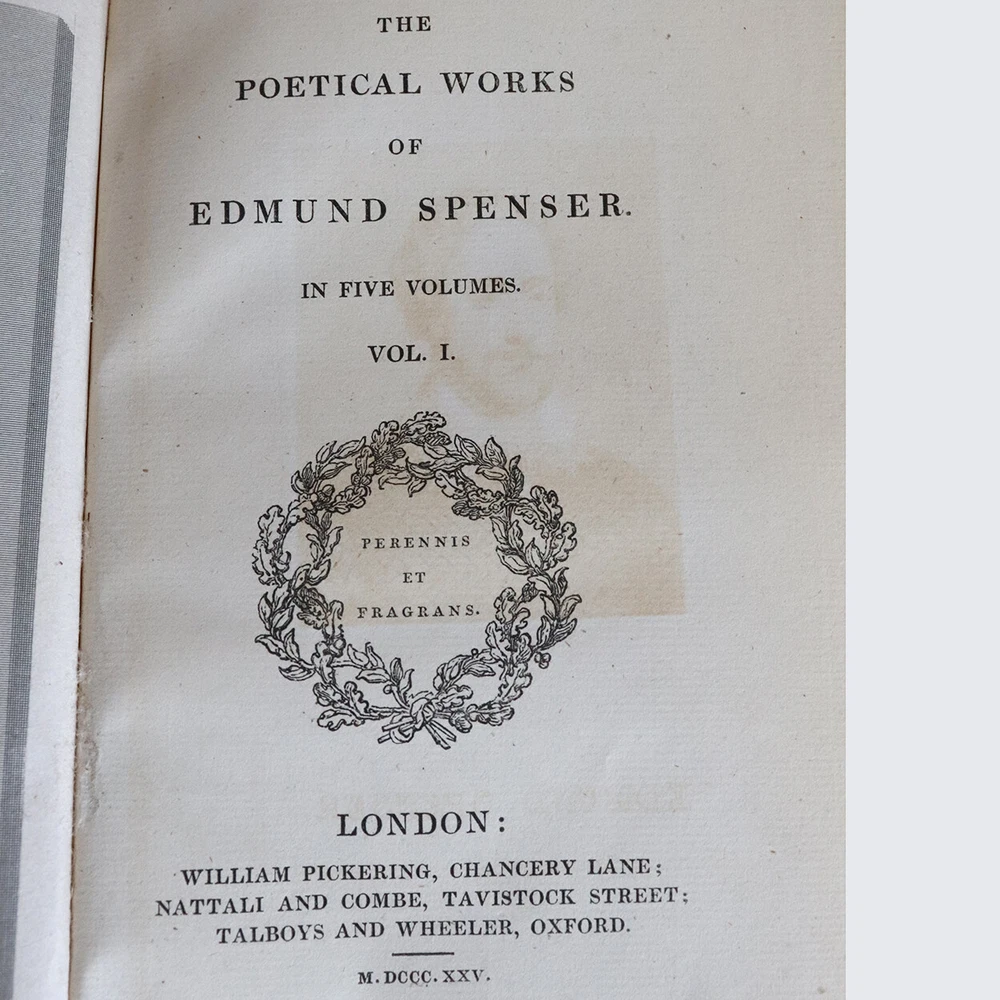 THE

POETICAL WORKS

OF

EDMUND SPENSER.

IN FIVE VOLUMES.

VOL. I.

PERENNIS
ET
FRAGRANS.

LONDON:

WILLIAM PICKERING, CHANCERY LANE;
NATTALI AND COMBE, TAVISTOCK STREET;
TALBOYS AND WHEELER, OXFORD.

M.DCCC.XXV.